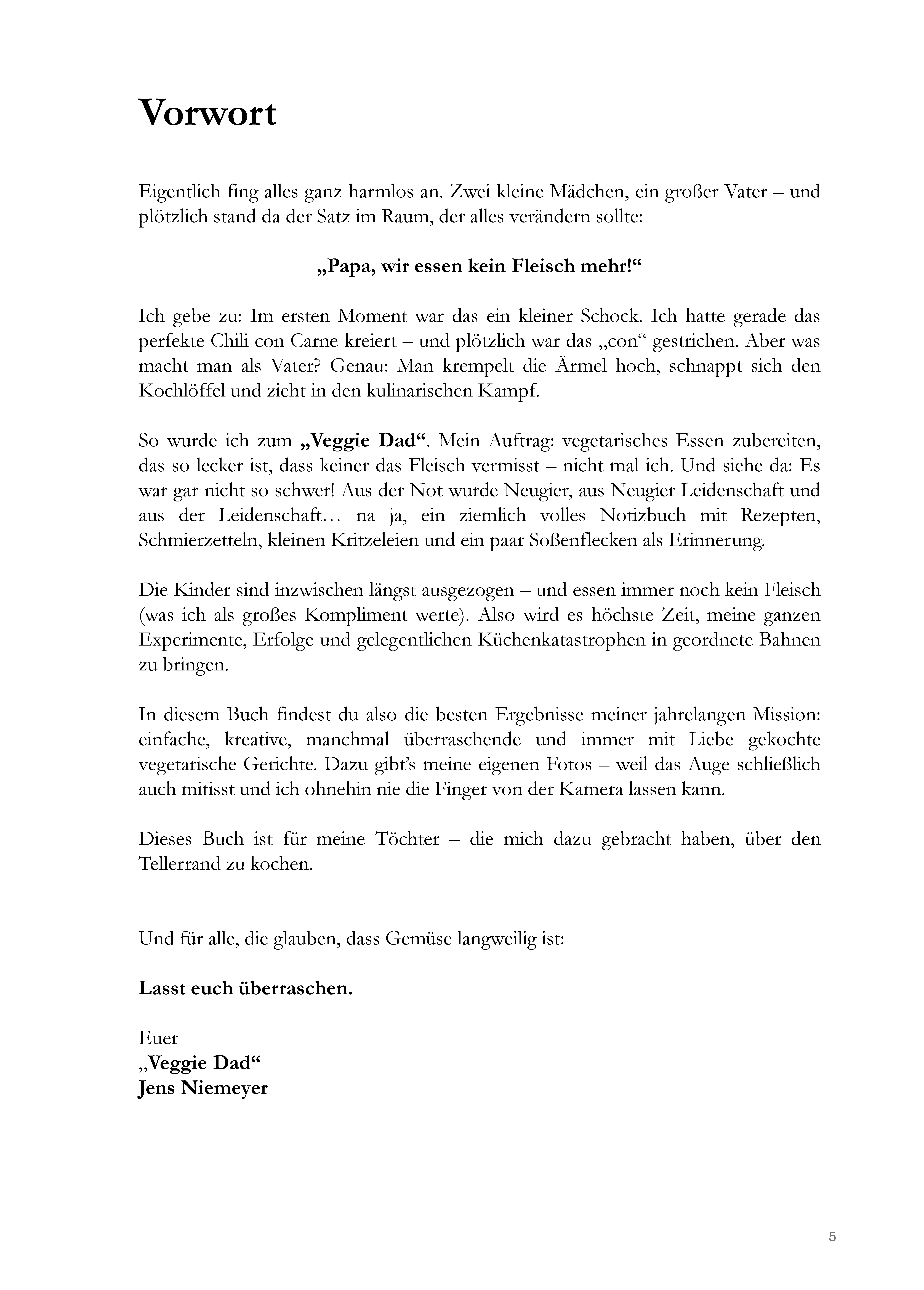 Vorwort

Eigentlich fing alles ganz harmlos an. Zwei kleine Mädchen, ein großer Vater – und plötzlich stand da der Satz im Raum, der alles verändern sollte:

„Papa, wir essen kein Fleisch mehr!“

Ich gebe zu: Im ersten Moment war das ein kleiner Schock. Ich hatte gerade das perfekte Chili con Carne kreiert – und plötzlich war das „con“ gestrichen. Aber was macht man als Vater? Genau: Man krempelt die Ärmel hoch, schnappt sich den Kochlöffel und zieht in den kulinarischen Kampf.

So wurde ich zum „Veggie Dad“. Mein Auftrag: vegetarisches Essen zubereiten, das so lecker ist, dass keiner das Fleisch vermisst – nicht mal ich. Und siehe da: Es war gar nicht so schwer! Aus der Not wurde Neugier, aus Neugier Leidenschaft und aus der Leidenschaft… na ja, ein ziemlich volles Notizbuch mit Rezepten, Schmierzetteln, kleinen Kritzeleien und ein paar Soßenflecken als Erinnerung.

Die Kinder sind inzwischen längst ausgezogen – und essen immer noch kein Fleisch (was ich als großes Kompliment werte). Also wird es höchste Zeit, meine ganzen Experimente, Erfolge und gelegentlichen Küchenkatastrophen in geordnete Bahnen zu bringen.

In diesem Buch findest du also die besten Ergebnisse meiner jahrelangen Mission: einfache, kreative, manchmal überraschende und immer mit Liebe gekochte vegetarische Gerichte. Dazu gibt’s meine eigenen Fotos – weil das Auge schließlich auch mitisst und ich ohnehin nie die Finger von der Kamera lassen kann.

Dieses Buch ist für meine Töchter – die mich dazu gebracht haben, über den Tellerrand zu kochen.

Und für alle, die glauben, dass Gemüse langweilig ist:

Lasst euch überraschen.

Euer
„Veggie Dad“
Jens Niemeyer

5